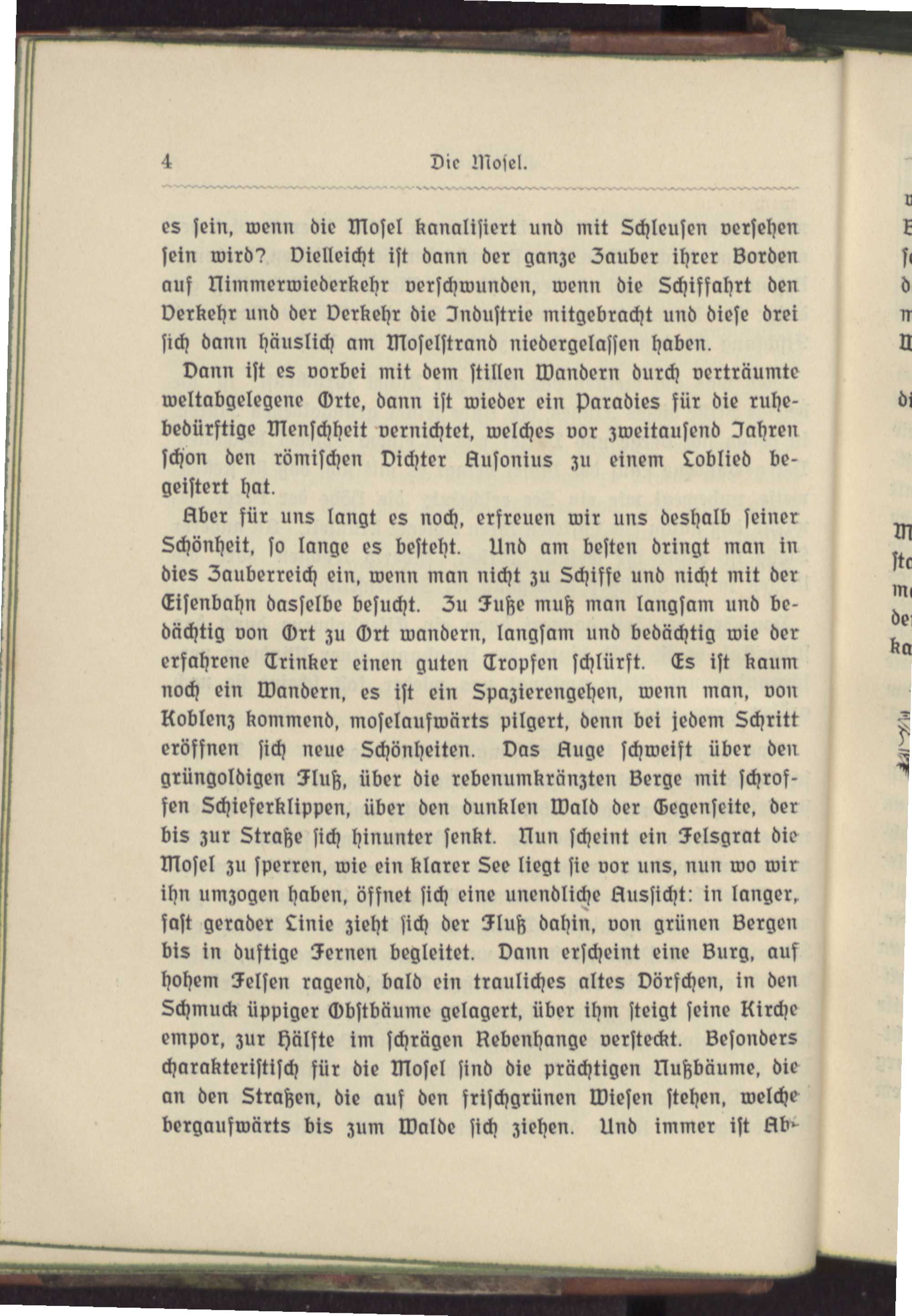 4 Die Mosel.

es sein, wenn die Mosel kanalisiert und mit Schleusen versehen sein wird? Vielleicht ist dann der ganze Zauber ihrer Borden auf Nimmerwiederkehr verschwunden, wenn die Schiffahrt den Verkehr und der Verkehr die Industrie mitgebracht und diese drei sich dann häuslich am Moselstrand niedergelassen haben.

Dann ist es vorbei mit dem stillen Wandern durch verträumte weltabgelegene Orte, dann ist wieder ein Paradies für die ruhebedürftige Menschheit vernichtet, welches vor zweitausend Jahren schon den römischen Dichter Ausonius zu einem Loblied begeistert hat.

Aber für uns langt es noch, erfreuen wir uns deshalb seiner Schönheit, so lange es besteht. Und am besten dringt man in dies Zauberreich ein, wenn man nicht zu Schiffe und nicht mit der Eisenbahn dasselbe besucht. Zu Fuße muß man langsam und bedächtig von Ort zu Ort wandern, langsam und bedächtig wie der erfahrene Trinker einen guten Tropfen schlürft. Es ist kaum noch ein Wandern, es ist ein Spazierengehen, wenn man, von Koblenz kommend, moselaufwärts pilgert, denn bei jedem Schritt eröffnen sich neue Schönheiten. Das Auge schweift über den grüngoldigen Fluß, über die rebenumkränzten Berge mit schroffen Schieferklippen, über den dunklen Wald der Gegenseite, der bis zur Straße sich hinunter senkt. Nun scheint ein Felsgrat die Mosel zu sperren, wie ein klarer See liegt sie vor uns, nun wo wir ihn umzogen haben, öffnet sich eine unendliche Aussicht: in langer, fast gerader Linie zieht sich der Fluß dahin, von grünen Bergen bis in duftige Fernen begleitet. Dann erscheint eine Burg, auf hohem Felsen ragend, bald ein trauliches altes Dörfchen, in den Schmuck üppiger Obstbäume gelagert, über ihm steigt seine Kirche empor, zur Hälfte im schrägen Rebenhange versteckt. Besonders charakteristisch für die Mosel sind die prächtigen Nußbäume, die an den Straßen, die auf den frischgrünen Wiesen stehen, welche bergaufwärts bis zum Walde sich ziehen. Und immer ist Ab-